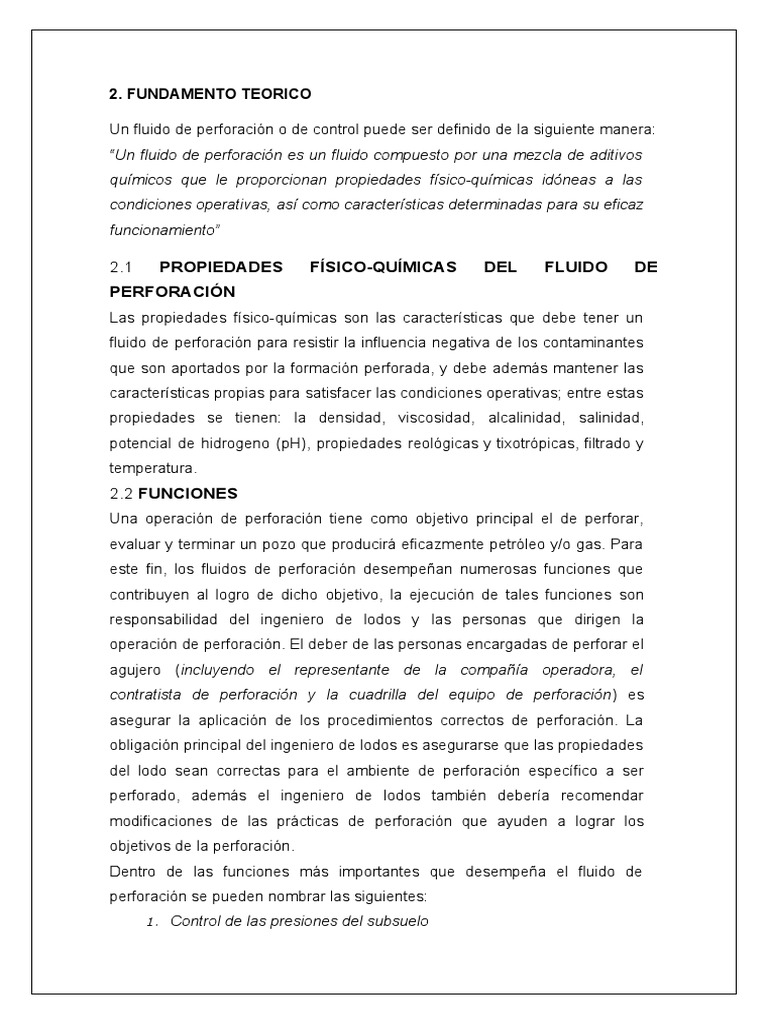 2. FUNDAMENTO TEORICO

Un fluido de perforación o de control puede ser definido de la siguiente manera: "Un fluido de perforación es un fluido compuesto por una mezcla de aditivos químicos que le proporcionan propiedades físico-químicas idóneas a las condiciones operativas, así como características determinadas para su eficaz funcionamiento"

2.1 PROPIEDADES FÍSICO-QUÍMICAS DEL FLUIDO DE PERFORACIÓN

Las propiedades físico-químicas son las características que debe tener un fluido de perforación para resistir la influencia negativa de los contaminantes que son aportados por la formación perforada, y debe además mantener las características propias para satisfacer las condiciones operativas; entre estas propiedades se tienen: la densidad, viscosidad, alcalinidad, salinidad, potencial de hidrogeno (pH), propiedades reológicas y tixotrópicas, filtrado y temperatura.

2.2 FUNCIONES

Una operación de perforación tiene como objetivo principal el de perforar, evaluar y terminar un pozo que producirá eficazmente petróleo y/o gas. Para este fin, los fluidos de perforación desempeñan numerosas funciones que contribuyen al logro de dicho objetivo, la ejecución de tales funciones son responsabilidad del ingeniero de lodos y las personas que dirigen la operación de perforación. El deber de las personas encargadas de perforar el agujero (incluyendo el representante de la compañía operadora, el contratista de perforación y la cuadrilla del equipo de perforación) es asegurar la aplicación de los procedimientos correctos de perforación. La obligación principal del ingeniero de lodos es asegurarse que las propiedades del lodo sean correctas para el ambiente de perforación específico a ser perforado, además el ingeniero de lodos también debería recomendar modificaciones de las prácticas de perforación que ayuden a lograr los objetivos de la perforación.

Dentro de las funciones más importantes que desempeña el fluido de perforación se pueden nombrar las siguientes:

1. Control de las presiones del subsuelo